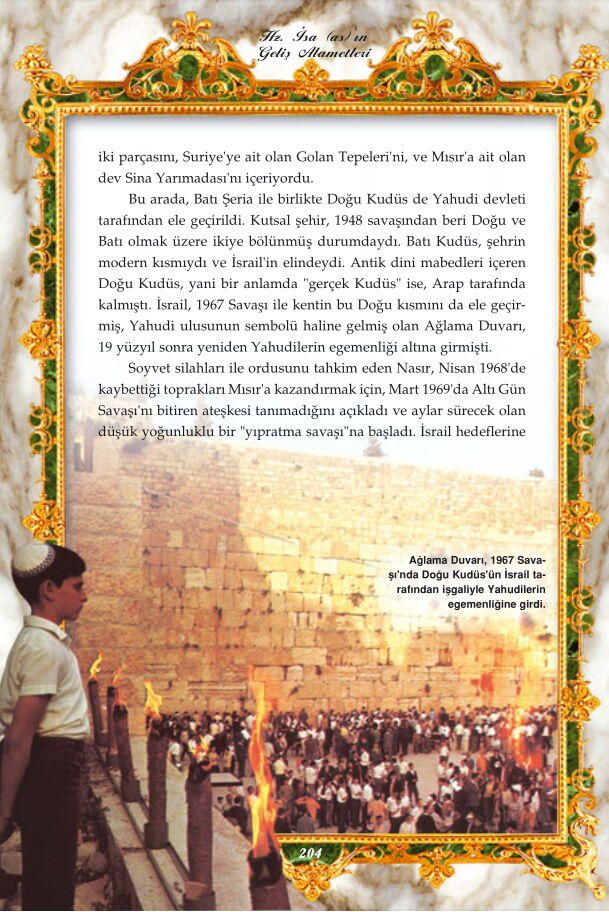 Hz. İsa (as)'ın Geliş Alametleri

iki parçasını, Suriye'ye ait olan Golan Tepeleri'ni, ve Mısır'a ait olan dev Sina Yarımadası'nı içeriyordu.

Bu arada, Batı Şeria ile birlikte Doğu Kudüs de Yahudi devleti tarafından ele geçirildi. Kutsal şehir, 1948 savaşından beri Doğu ve Batı olmak üzere ikiye bölünmüş durumdaydı. Batı Kudüs, şehrin modern kısmıydı ve İsrail'in elindeydi. Antik dini mabedleri içeren Doğu Kudüs, yani bir anlamda "gerçek Kudüs" ise, Arap tarafında kalmıştı. İsrail, 1967 Savaşı ile kentin bu Doğu kısmını da ele geçirmiş, Yahudi ulusunun sembolü haline gelmiş olan Ağlama Duvarı, 19 yüzyıl sonra yeniden Yahudilerin egemenliği altına girmişti.

Soyvet silahları ile ordusunu tahkim eden Nasır, Nisan 1968'de kaybettiği toprakları Mısır'a kazandırmak için, Mart 1969'da Altı Gün Savaşı'nı bitiren ateşkesi tanımadığını açıkladı ve aylar sürecek olan düşük yoğunluklu bir "yıpratma savaşı"na başladı. İsrail hedeflerine

Ağlama Duvarı, 1967 Savaşı'nda Doğu Kudüs'ün İsrail tarafından işgaliyle Yahudilerin egemenliğine girdi.

204